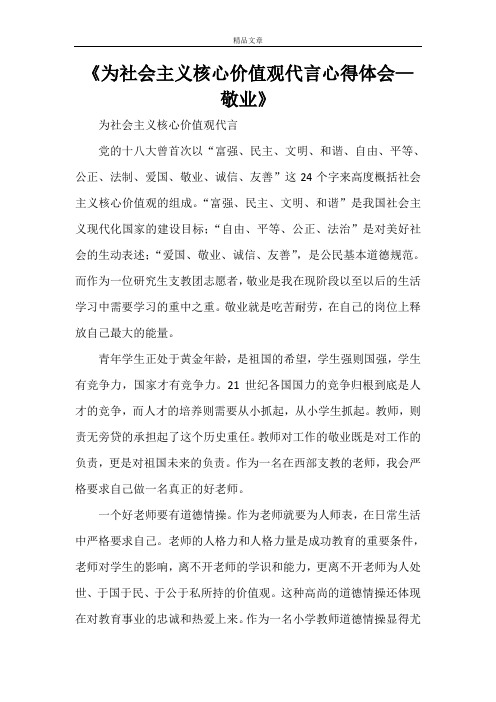 精品文章

《为社会主义核心价值观代言心得体会—敬业》

为社会主义核心价值观代言

党的十八大曾首次以“富强、民主、文明、和谐、自由、平等、公正、法制、爱国、敬业、诚信、友善”这 24 个字来高度概括社会主义核心价值观的组成。“富强、民主、文明、和谐”是我国社会主义现代化国家的建设目标；“自由、平等、公正、法治”是对美好社会的生动表述；“爱国、敬业、诚信、友善”，是公民基本道德规范。而作为一位研究生支教团志愿者，敬业是我在现阶段以至以后的生活学习中需要学习的重中之重。敬业就是吃苦耐劳，在自己的岗位上释放自己最大的能量。

青年学生正处于黄金年龄，是祖国的希望，学生强则国强，学生有竞争力，国家才有竞争力。21 世纪各国国力的竞争归根到底是人才的竞争，而人才的培养则需要从小抓起，从小学生抓起。教师，则责无旁贷的承担起了这个历史重任。教师对工作的敬业既是对工作的负责，更是对祖国未来的负责。作为一名在西部支教的老师，我会严格要求自己做一名真正的好老师。

一个好老师要有道德情操。作为老师就要为人师表，在日常生活中严格要求自己。老师的人格力和人格力量是成功教育的重要条件，老师对学生的影响，离不开老师的学识和能力，更离不开老师为人处世、于国于民、于公于私所持的价值观。这种高尚的道德情操还体现在对教育事业的忠诚和热爱上来。作为一名小学教师道德情操显得尤